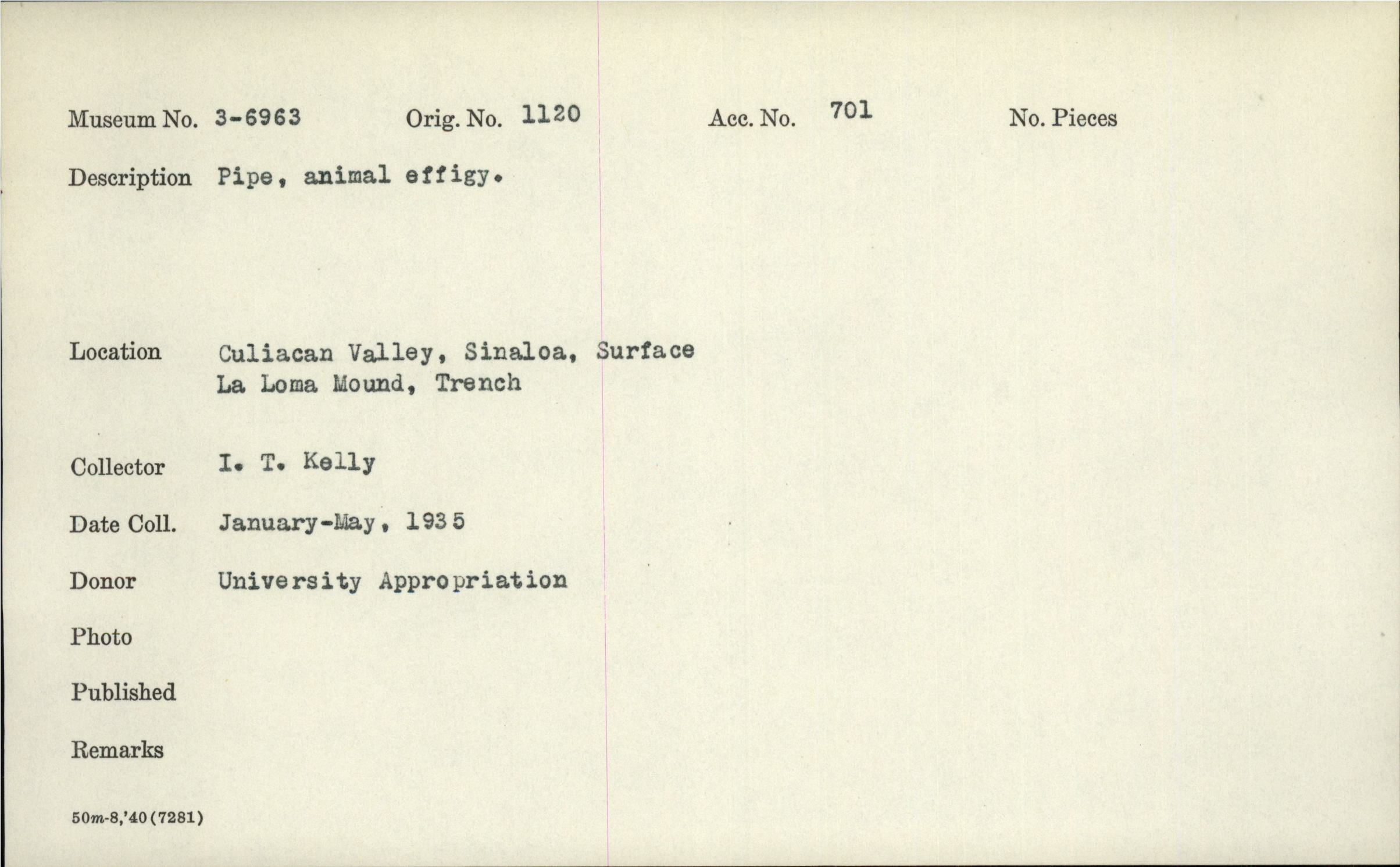 Museum No. 3-6963 Orig. No. 1120 Acc. No. 701 No. Pieces

Description Pipe, animal effigy.

Location Culiacan Valley, Sinaloa, Surface
La Loma Mound, Trench

Collector I. T. Kelly

Date Coll. January-May, 1935

Donor University Appropriation

Photo

Published

Remarks

50m-8,'40(7281)